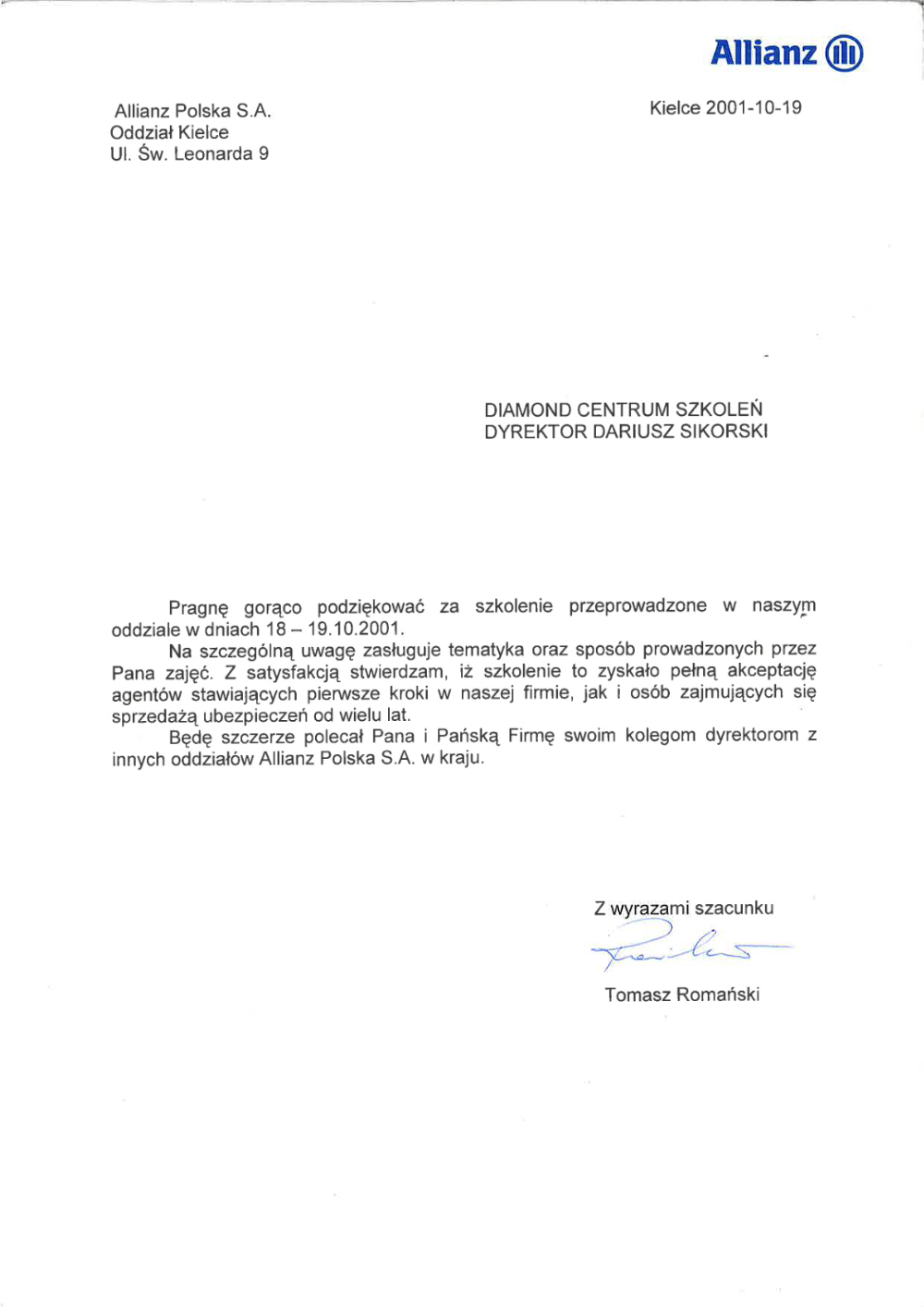 Allianz

Allianz Polska S.A.
Oddział Kielce
Ul. Św. Leonarda 9

Kielce 2001-10-19

DIAMOND CENTRUM SZKOLEŃ
DYREKTOR DARIUSZ SIKORSKI

Pragnę gorąco podziękować za szkolenie przeprowadzone w naszym oddziale w dniach 18 – 19.10.2001.

Na szczególną uwagę zasługuje tematyka oraz sposób prowadzonych przez Pana zajęć. Z satysfakcją stwierdzam, iż szkolenie to zyskało pełną akceptację agentów stawiających pierwsze kroki w naszej firmie, jak i osób zajmujących się sprzedażą ubezpieczeń od wielu lat.

Będę szczerze polecał Pana i Pańską Firmę swoim kolegom dyrektorom z innych oddziałów Allianz Polska S.A. w kraju.

Z wyrazami szacunku

Tomasz Romański